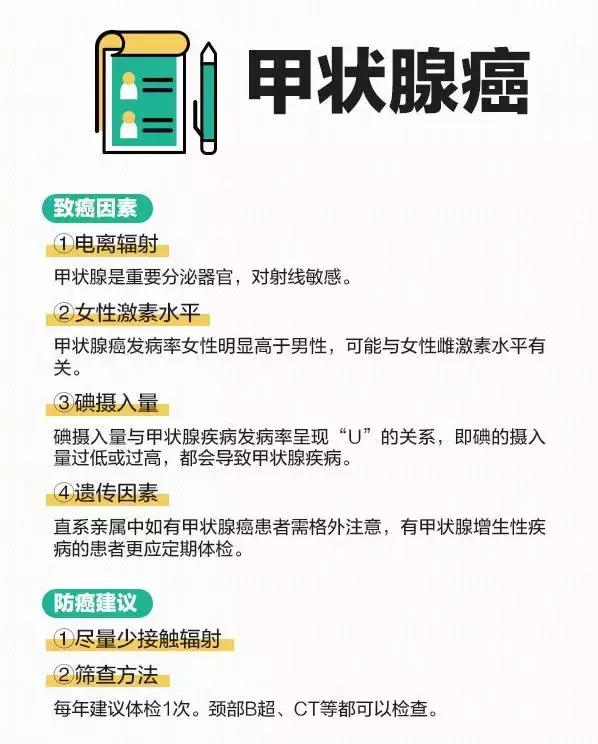 甲状腺癌

致癌因素

①电离辐射

甲状腺是重要分泌器官，对射线敏感。

②女性激素水平

甲状腺癌发病率女性明显高于男性，可能与女性雌激素水平有关。

③碘摄入量

碘摄入量与甲状腺疾病发病率呈现“U”的关系，即碘的摄入量过低或过高，都会导致甲状腺疾病。

④遗传因素

直系亲属中如有甲状腺癌患者需格外注意，有甲状腺增生性疾病的患者更应定期体检。

防癌建议

①尽量少接触辐射

②筛查方法

每年建议体检1次。颈部B超、CT等都可以检查。